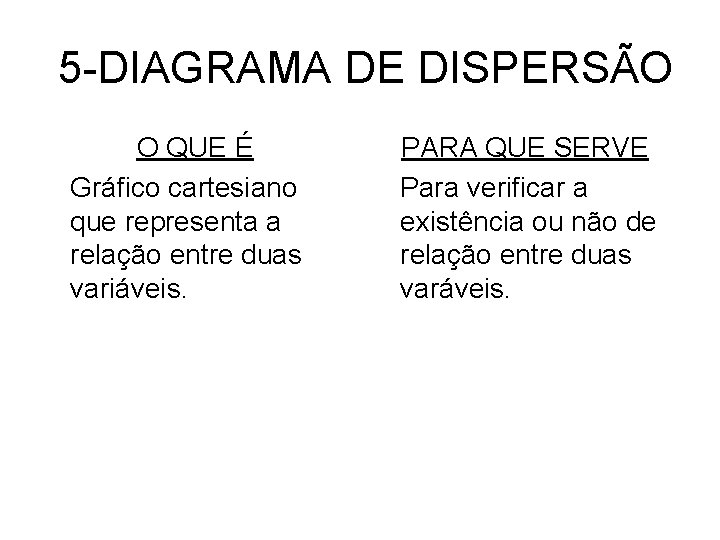 5-DIAGRAMA DE DISPERSÃO

O QUE É

Gráfico cartesiano que representa a relação entre duas variáveis.

PARA QUE SERVE

Para verificar a existência ou não de relação entre duas varáveis.